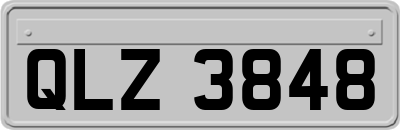 QLZ 3848